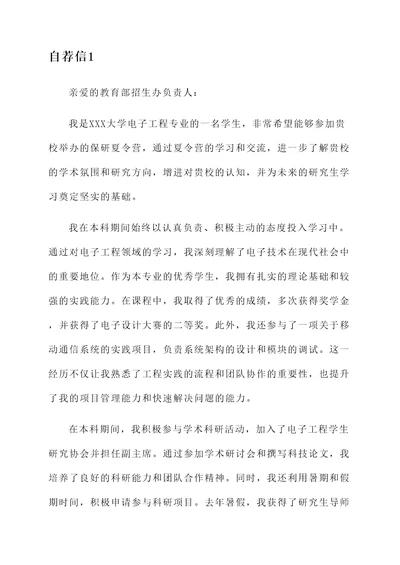 自荐信1

亲爱的教育部招生办负责人：

我是XXX大学电子工程专业的一名学生，非常希望能够参加贵校举办的保研夏令营，通过夏令营的学习和交流，进一步了解贵校的学术氛围和研究方向，增进对贵校的认知，并为未来的研究生学习奠定坚实的基础。

我在本科期间始终以认真负责、积极主动的态度投入学习中。通过对电子工程领域的学习，我深刻理解了电子技术在现代社会中的重要地位。作为本专业的优秀学生，我拥有扎实的理论基础和较强的实践能力。在课程中，我取得了优秀的成绩，多次获得奖学金，并获得了电子设计大赛的二等奖。此外，我还参与了一项关于移动通信系统的实践项目，负责系统架构的设计和模块的调试。这一经历不仅让我熟悉了工程实践的流程和团队协作的重要性，也提升了我的项目管理能力和快速解决问题的能力。

在本科期间，我积极参与学术科研活动，加入了电子工程学生研究协会并担任副主席。通过参加学术研讨会和撰写科技论文，我培养了良好的科研能力和团队合作精神。同时，我还利用暑期和假期时间，积极申请参与科研项目。去年暑假，我获得了研究生导师